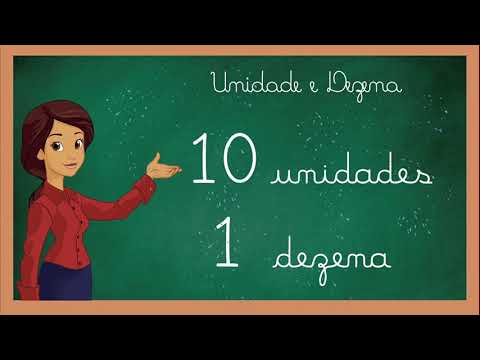 Unidade e Dezena

10 unidades

1 dezena